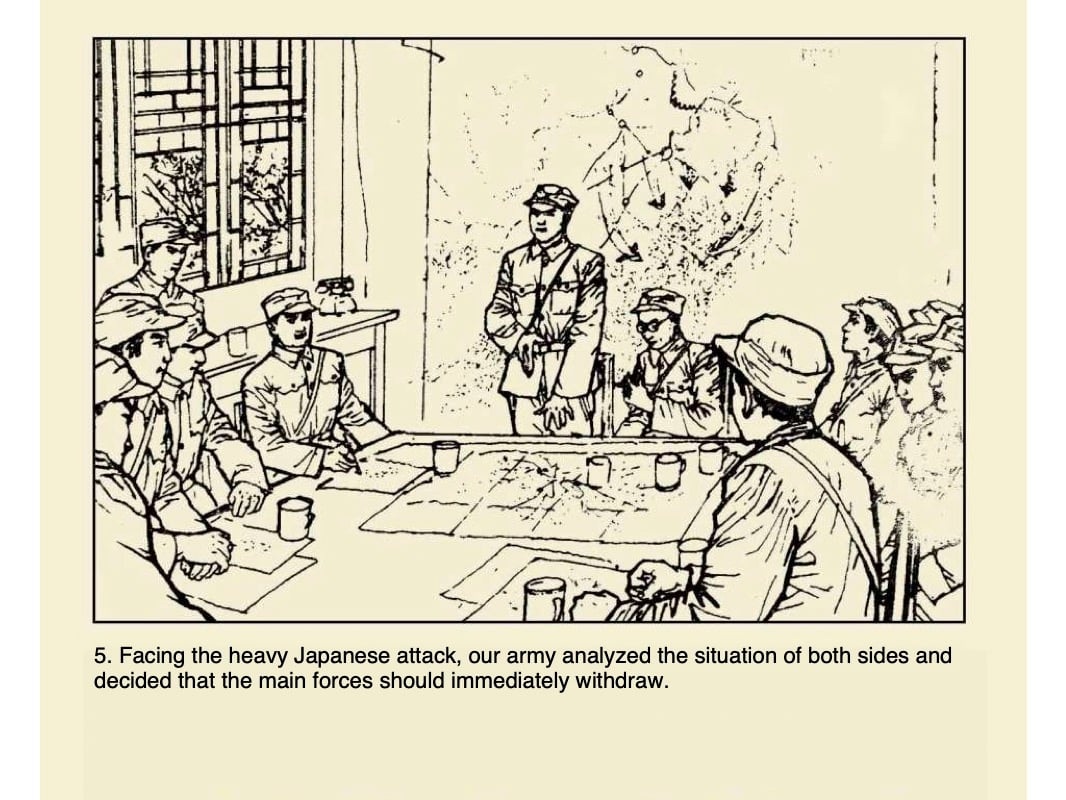 5. Facing the heavy Japanese attack, our army analyzed the situation of both sides and decided that the main forces should immediately withdraw.